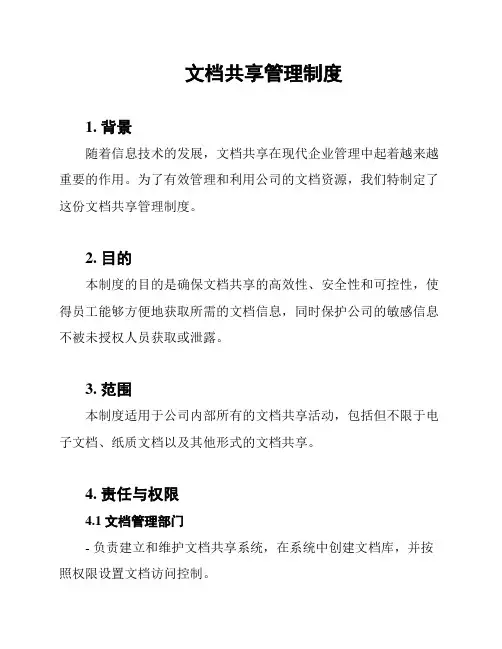 文档共享管理制度

1. 背景

随着信息技术的发展，文档共享在现代企业管理中起着越来越重要的作用。为了有效管理和利用公司的文档资源，我们特制定了这份文档共享管理制度。

2. 目的

本制度的目的是确保文档共享的高效性、安全性和可控性，使得员工能够方便地获取所需的文档信息，同时保护公司的敏感信息不被未授权人员获取或泄露。

3. 范围

本制度适用于公司内部所有的文档共享活动，包括但不限于电子文档、纸质文档以及其他形式的文档共享。

4. 责任与权限

4.1 文档管理部门

- 负责建立和维护文档共享系统，在系统中创建文档库，并按照权限设置文档访问控制。